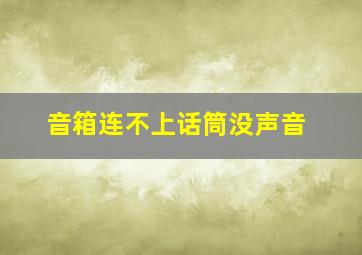 音箱连不上话筒没声音